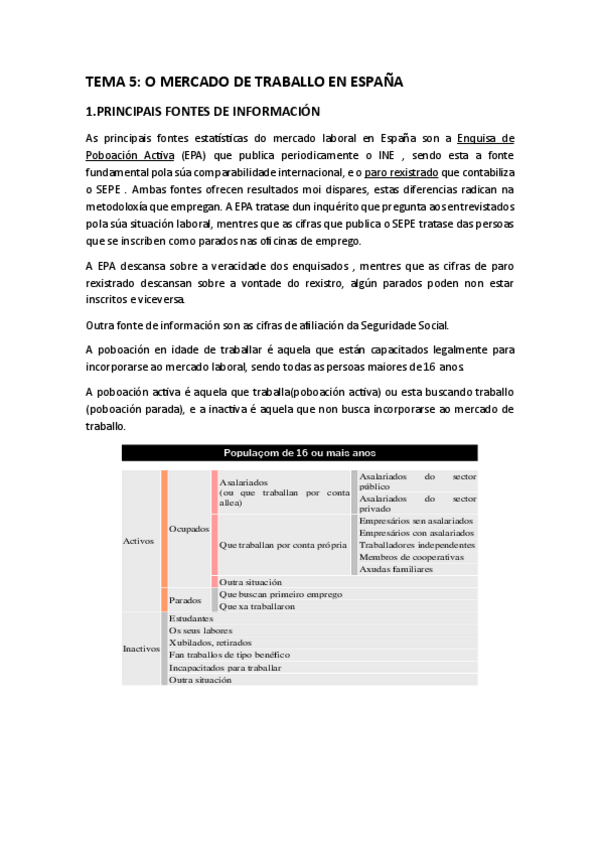 TEMA 5: O MERCADO DE TRABALLO EN ESPAÑA

1.PRINCIPAIS FONTES DE INFORMACIÓN

As principais fontes estatísticas do mercado laboral en España son a Enquisa de Poboación Activa (EPA) que publica periodicamente o INE , sendo esta a fonte fundamental pola súa comparabilidade internacional, e o paro rexistrado que contabiliza o SEPE . Ambas fontes ofrecen resultados moi dispares, estas diferencias radican na metodoloxía que empregan. A EPA tratase dun inquérito que pregunta aos entrevistados pola súa situación laboral, mentres que as cifras que publica o SEPE tratase das persoas que se inscriben como parados nas oficinas de emprego.

A EPA descansa sobre a veracidade dos enquisados , mentres que as cifras de paro rexistrado descansan sobre a vontade do rexistro, algún parados poden non estar inscritos e viceversa.

Outra fonte de información son as cifras de afiliación da Seguridade Social.

A poboación en idade de traballar é aquela que están capacitados legalmente para incorporarse ao mercado laboral, sendo todas as persoas maiores de 16 anos

A poboación activa é aquela que traballa(poboación activa) ou esta buscando traballo (poboación parada), e a inactiva é aquela que non busca incorporarse ao mercado de traballo.

Populaçom de 16 ou mais anos

| | | | |
|---|---|---|---|
| Activos | Ocupados | Asalariados (ou que traballan por conta allea) | Asalariados do sector público |
| | | | Asalariados do sector privado |
| | | Que traballan por conta própria | Empresários sen asalariados |
| | | | Empresários con asalariados |
| | | | Traballadores independentes |
| | | | Membros de cooperativas |
| | | | Axudas familiares |
| | | Outra situación | |
| | Parados | Que buscan primeiro emprego | |
| | | Que xa traballaron | |
| Inactivos | Estudantes | | |
| | Os seus labores | | |
| | Xubilados, retirados | | |
| | Fan traballos de tipo benéfico | | |
| | Incapacitados para traballar | | |
| | Outra situación | | |